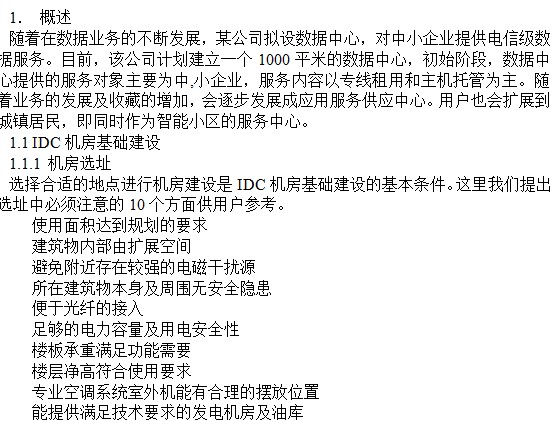 1. 概述
随着在数据业务的不断发展，某公司拟设数据中心，对中小企业提供电信级数据服务。目前，该公司计划建立一个 1000 平米的数据中心，初始阶段，数据中心提供的服务对象主要为中小企业，服务内容以专线租用和主机托管为主。随着业务的发展及收藏的增加，会逐步发展成应用服务供应中心。用户也会扩展到城镇居民，即同时作为智能小区的服务中心。
1.1 IDC 机房基础建设
1.1.1 机房选址
选择合适的地点进行机房建设是 IDC 机房基础建设的基本条件。这里我们提出选址中必须注意的 10 个方面供用户参考。
使用面积达到规划的要求
建筑物内部由扩展空间
避免附近存在较强的电磁干扰源
所在建筑物本身及周围无安全隐患
便于光纤的接入
足够的电力容量及用电安全性
楼板承重满足功能需要
楼层净高符合使用要求
专业空调系统室外机能有合理的摆放位置
能提供满足技术要求的发电机房及油库